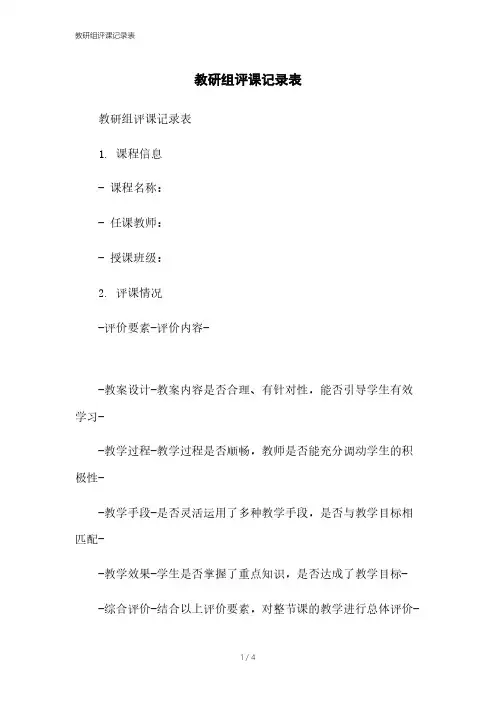 教研组评课记录表

教研组评课记录表

教研组评课记录表

1. 课程信息

- 课程名称：

- 任课教师：

- 授课班级：

2. 评课情况

-评价要素-评价内容-

-教案设计-教案内容是否合理、有针对性，能否引导学生有效学习-

-教学过程-教学过程是否顺畅，教师是否能充分调动学生的积极性-

-教学手段-是否灵活运用了多种教学手段，是否与教学目标相匹配-

-教学效果-学生是否掌握了重点知识，是否达成了教学目标-

-综合评价-结合以上评价要素，对整节课的教学进行总体评价-

1 / 4